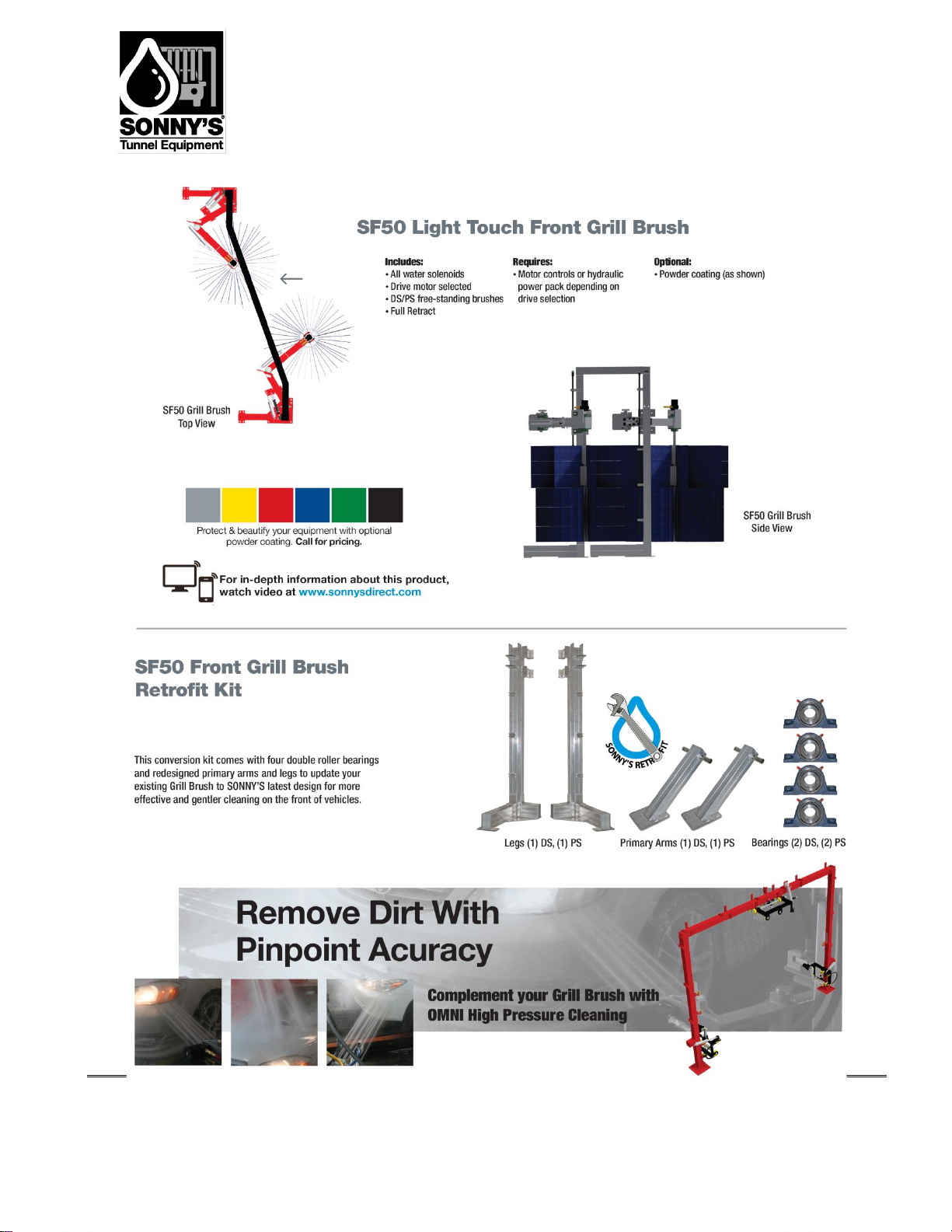 SONNY'S®
Tunnel Equipment

SF50 Light Touch Front Grill Brush

Includes:
• All water solenoids
• Drive motor selected
• DS/PS free-standing brushes
• Full Retract

Requires:
• Motor controls or hydraulic power pack depending on drive selection

Optional:
• Powder coating (as shown)

SF50 Grill Brush Top View

SF50 Grill Brush Side View

Protect & beautify your equipment with optional powder coating. Call for pricing.

For in-depth information about this product, watch video at www.sonnysdirect.com

SF50 Front Grill Brush Retrofit Kit

This conversion kit comes with four double roller bearings and redesigned primary arms and legs to update your existing Grill Brush to SONNY'S latest design for more effective and gentler cleaning on the front of vehicles.

SONNY'S RETROFIT

Legs (1) DS, (1) PS

Primary Arms (1) DS, (1) PS

Bearings (2) DS, (2) PS

Remove Dirt With Pinpoint Acuracy

Complement your Grill Brush with OMNI High Pressure Cleaning